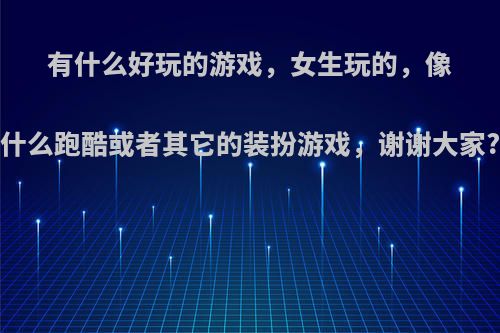 有什么好玩的游戏，女生玩的，像什么跑酷或者其它的装扮游戏，谢谢大家?